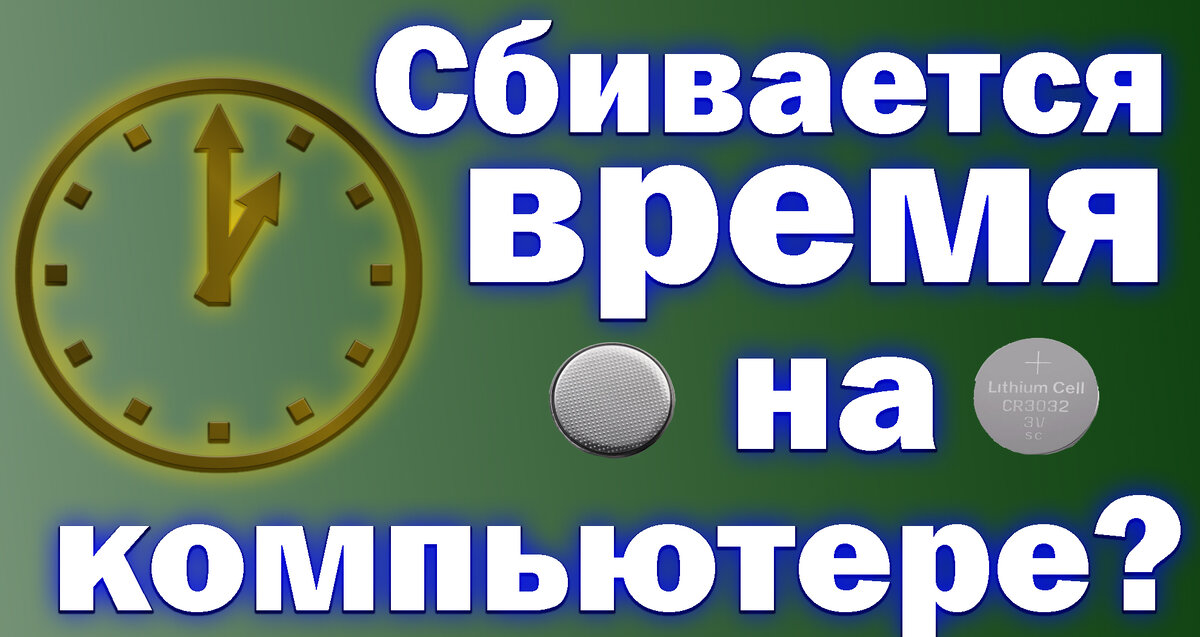 Сбивается время на компьютере?

+
Lithium Cell
CR3032
3V
SC